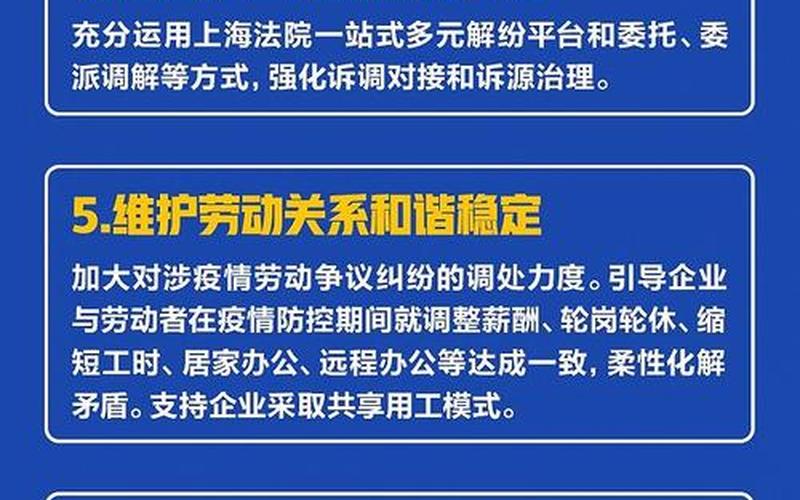 充分运用上海法院一站式多元解纷平台和委托、委派调解等方式，强化诉调对接和诉源治理。

5.维护劳动关系和谐稳定

加大对涉疫情劳动争议纠纷的调处力度。引导企业与劳动者在疫情防控期间就调整薪酬、轮岗轮休、缩短工时、居家办公、远程办公等达成一致，柔性化解矛盾。支持企业采取共享用工模式。